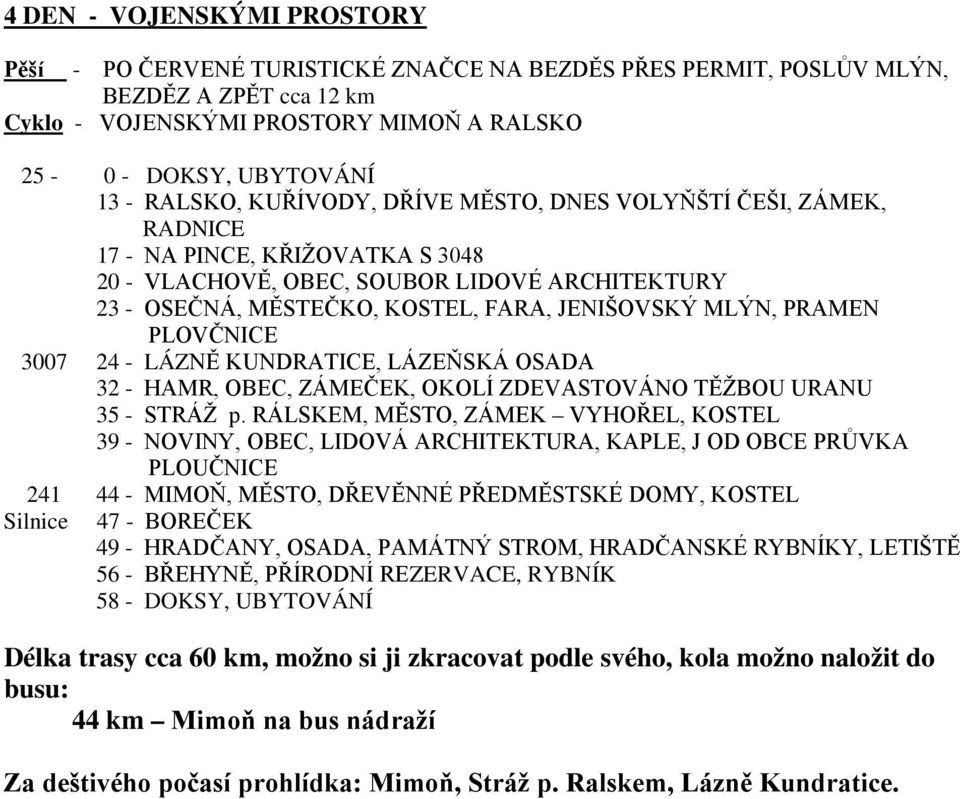 4 DEN - VOJENSKÝMI PROSTORY

Pěší - PO ČERVENÉ TURISTICKÉ ZNAČCE NA BEZDĚS PŘES PERMIT, POSLŮV MLÝN, BEZDĚZ A ZPĚT cca 12 km
Cyklo - VOJENSKÝMI PROSTORY MIMOŇ A RALSKO

25 - 0 - DOKSY, UBYTOVÁNÍ
13 - RALSKO, KUŘÍVODY, DŘÍVE MĚSTO, DNES VOLYŇŠTÍ ČEŠI, ZÁMEK, RADNICE
17 - NA PINCE, KŘIŽOVATKA S 3048
20 - VLACHOVĚ, OBEC, SOUBOR LIDOVÉ ARCHITEKTURY
23 - OSEČNÁ, MĚSTEČKO, KOSTEL, FARA, JENIŠOVSKÝ MLÝN, PRAMEN PLOVČNICE
3007 24 - LÁZNĚ KUNDRATICE, LÁZEŇSKÁ OSADA
32 - HAMR, OBEC, ZÁMEČEK, OKOLÍ ZDEVASTOVÁNO TĚŽBOU URANU
35 - STRÁŽ p. RÁLSKEM, MĚSTO, ZÁMEK – VYHOŘEL, KOSTEL
39 - NOVINY, OBEC, LIDOVÁ ARCHITEKTURA, KAPLE, J OD OBCE PRŮVKA PLOUČNICE
241 44 - MIMOŇ, MĚSTO, DŘEVĚNNÉ PŘEDMĚSTSKÉ DOMY, KOSTEL
Silnice 47 - BOREČEK
49 - HRADČANY, OSADA, PAMÁTNÝ STROM, HRADČANSKÉ RYBNÍKY, LETIŠTĚ
56 - BŘEHYNĚ, PŘÍRODNÍ REZERVACE, RYBNÍK
58 - DOKSY, UBYTOVÁNÍ

Délka trasy cca 60 km, možno si ji zkracovat podle svého, kola možno naložit do busu:
44 km – Mimoň na bus nádraží

Za deštivého počasí prohlídka: Mimoň, Stráž p. Ralskem, Lázně Kundratice.